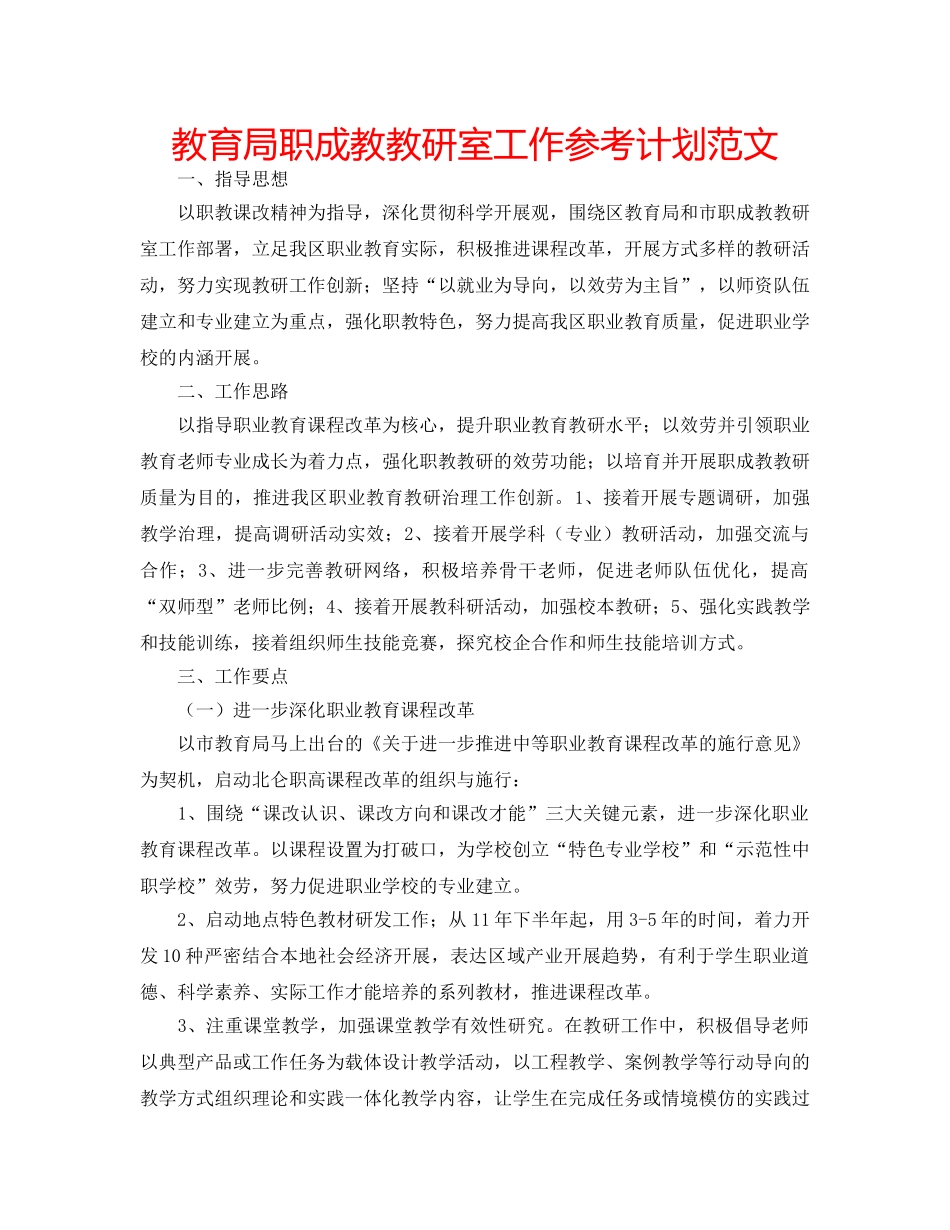 教育局职成教教研室工作参考计划范文

一、指导思想

以职教课改精神为指导，深化贯彻科学开展观，围绕区教育局和市职成教教研室工作部署，立足我区职业教育实际，积极推进课程改革，开展方式多样的教研活动，努力实现教研工作创新；坚持“以就业为导向，以效劳为主旨”，以师资队伍建立和专业建立为重点，强化职教特色，努力提高我区职业教育质量，促进职业学校的内涵开展。

二、工作思路

以指导职业教育课程改革为核心，提升职业教育教研水平；以效劳并引领职业教育老师专业成长为着力点，强化职教教研的效劳功能；以培育并开展职成教教研质量为目的，推进我区职业教育教研治理工作创新。1、接着开展专题调研，加强教学治理，提高调研活动实效；2、接着开展学科（专业）教研活动，加强交流与合作；3、进一步完善教研网络，积极培养骨干老师，促进老师队伍优化，提高“双师型”老师比例；4、接着开展教科研活动，加强校本教研；5、强化实践教学和技能训练，接着组织师生技能竞赛，探究校企合作和师生技能培训方式。

三、工作要点

（一）进一步深化职业教育课程改革

以市教育局马上出台的《关于进一步推进中等职业教育课程改革的施行意见》为契机，启动北仑职高课程改革的组织与施行：

1、围绕“课改认识、课改方向和课改才能”三大关键元素，进一步深化职业教育课程改革。以课程设置为打破口，为学校创立“特色专业学校”和“示范性中职学校”效劳，努力促进职业学校的专业建立。

2、启动地点特色教材研发工作；从11年下半年起，用3-5年的时间，着力开发10种严密结合本地社会经济开展，表达区域产业开展趋势，有利于学生职业道德、科学素养、实际工作才能培养的系列教材，推进课程改革。

3、注重课堂教学，加强课堂教学有效性研究。在教研工作中，积极倡导老师以典型产品或工作任务为载体设计教学活动，以工程教学、案例教学等行动导向的教学方式组织理论和实践一体化教学内容，让学生在完成任务或情境模仿的实践过